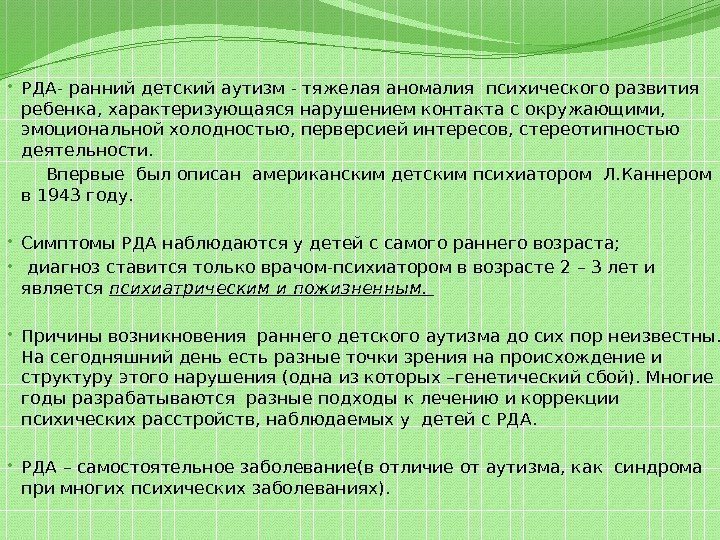 • РДА- ранний детский аутизм - тяжелая аномалия психического развития ребенка, характеризующаяся нарушением контакта с окружающими, эмоциональной холодностью, перверсией интересов, стереотипностью деятельности.

Впервые был описан американским детским психиатором Л.Каннером в 1943 году.

• Симптомы РДА наблюдаются у детей с самого раннего возраста;

• диагноз ставится только врачом-психиатором в возрасте 2 – 3 лет и является психиатрическим и пожизненным.

• Причины возникновения раннего детского аутизма до сих пор неизвестны. На сегодняшний день есть разные точки зрения на происхождение и структуру этого нарушения (одна из которых –генетический сбой). Многие годы разрабатываются разные подходы к лечению и коррекции психических расстройств, наблюдаемых у детей с РДА.

• РДА – самостоятельное заболевание(в отличие от аутизма, как синдрома при многих психических заболеваниях).